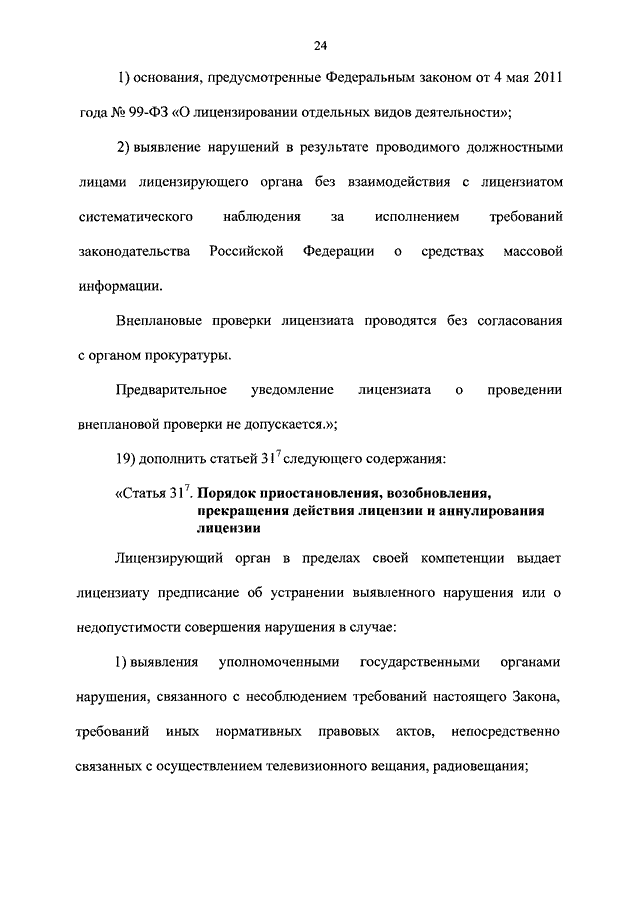 24

1) основания, предусмотренные Федеральным законом от 4 мая 2011 года № 99-ФЗ «О лицензировании отдельных видов деятельности»;

2) выявление нарушений в результате проводимого должностными лицами лицензирующего органа без взаимодействия с лицензиатом систематического наблюдения за исполнением требований законодательства Российской Федерации о средствах массовой информации.

Внеплановые проверки лицензиата проводятся без согласования с органом прокуратуры.

Предварительное уведомление лицензиата о проведении внеплановой проверки не допускается.»;

19) дополнить статьей $31^7$ следующего содержания:

«Статья $31^7$. Порядок приостановления, возобновления, прекращения действия лицензии и аннулирования лицензии

Лицензирующий орган в пределах своей компетенции выдает лицензиату предписание об устранении выявленного нарушения или о недопустимости совершения нарушения в случае:

1) выявления уполномоченными государственными органами нарушения, связанного с несоблюдением требований настоящего Закона, требований иных нормативных правовых актов, непосредственно связанных с осуществлением телевизионного вещания, радиовещания;